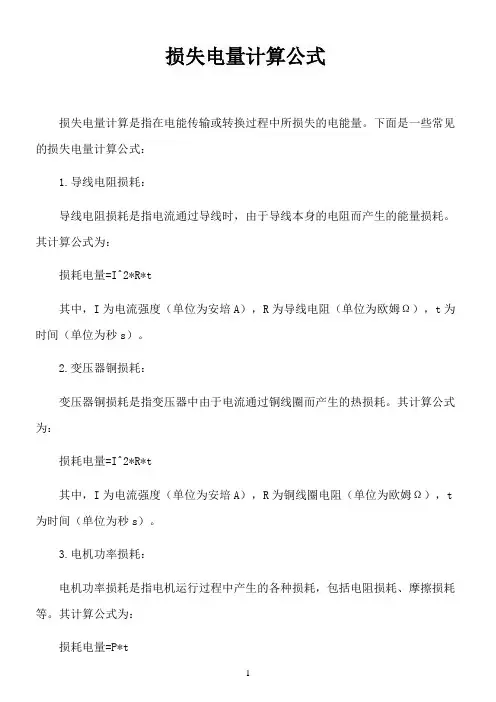 损失电量计算公式

损失电量计算是指在电能传输或转换过程中所损失的电能量。下面是一些常见的损失电量计算公式：

1.导线电阻损耗：

导线电阻损耗是指电流通过导线时，由于导线本身的电阻而产生的能量损耗。其计算公式为：

损耗电量=I^2*R*t

其中，I为电流强度（单位为安培A），R为导线电阻（单位为欧姆Ω），t为时间（单位为秒s）。

2.变压器铜损耗：

变压器铜损耗是指变压器中由于电流通过铜线圈而产生的热损耗。其计算公式为：

损耗电量=I^2*R*t

其中，I为电流强度（单位为安培A），R为铜线圈电阻（单位为欧姆Ω），t为时间（单位为秒s）。

3.电机功率损耗：

电机功率损耗是指电机运行过程中产生的各种损耗，包括电阻损耗、摩擦损耗等。其计算公式为：

损耗电量=P*t

1